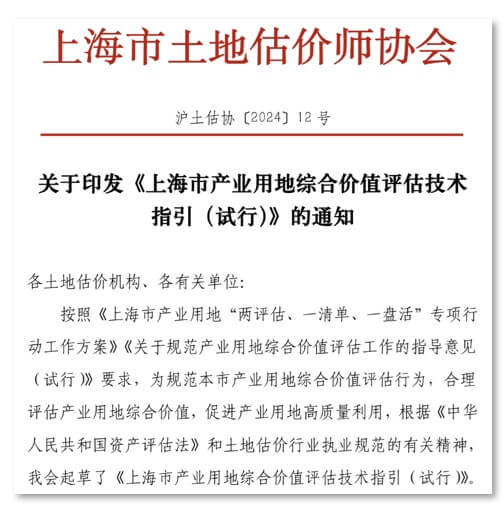 上海市土地估价师协会

沪土估协〔2024〕12 号

关于印发《上海市产业用地综合价值评估技术指引（试行)》的通知

各土地估价机构、各有关单位:

按照《上海市产业用地“两评估、一清单、一盘活”专项行动工作方案》《关于规范产业用地综合价值评估工作的指导意见（试行)》要求，为规范本市产业用地综合价值评估行为，合理评估产业用地综合价值，促进产业用地高质量利用，根据《中华人民共和国资产评估法》和土地估价行业执业规范的有关精神，我会起草了《上海市产业用地综合价值评估技术指引（试行)》。